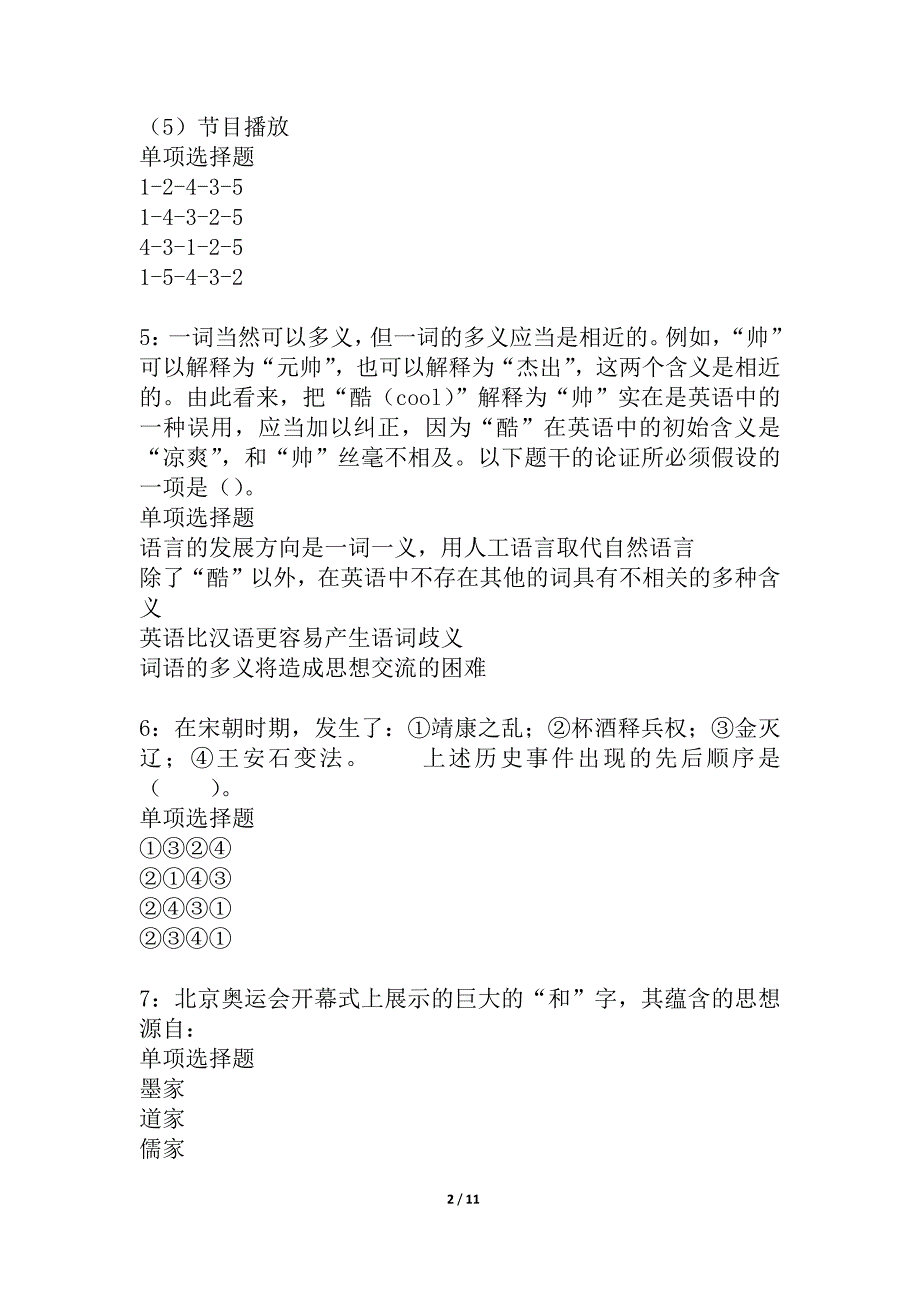 （5）节目播放
单项选择题
1-2-4-3-5
1-4-3-2-5
4-3-1-2-5
1-5-4-3-2

5：一词当然可以多义，但一词的多义应当是相近的。例如，“帅”可以解释为“元帅”，也可以解释为“杰出”，这两个含义是相近的。由此看来，把“酷（cool）”解释为“帅”实在是英语中的一种误用，应当加以纠正，因为“酷”在英语中的初始含义是“凉爽”，和“帅”丝毫不相及。以下题干的论证所必须假设的一项是（）。
单项选择题
语言的发展方向是一词一义，用人工语言取代自然语言
除了“酷”以外，在英语中不存在其他的词具有不相关的多种含义
英语比汉语更容易产生语词歧义
词语的多义将造成思想交流的困难

6：在宋朝时期，发生了：①靖康之乱；②杯酒释兵权；③金灭辽；④王安石变法。　　上述历史事件出现的先后顺序是（　　）。
单项选择题
①③②④
②①④③
②④③①
②③④①

7：北京奥运会开幕式上展示的巨大的“和”字，其蕴含的思想源自：
单项选择题
墨家
道家
儒家

2 / 11